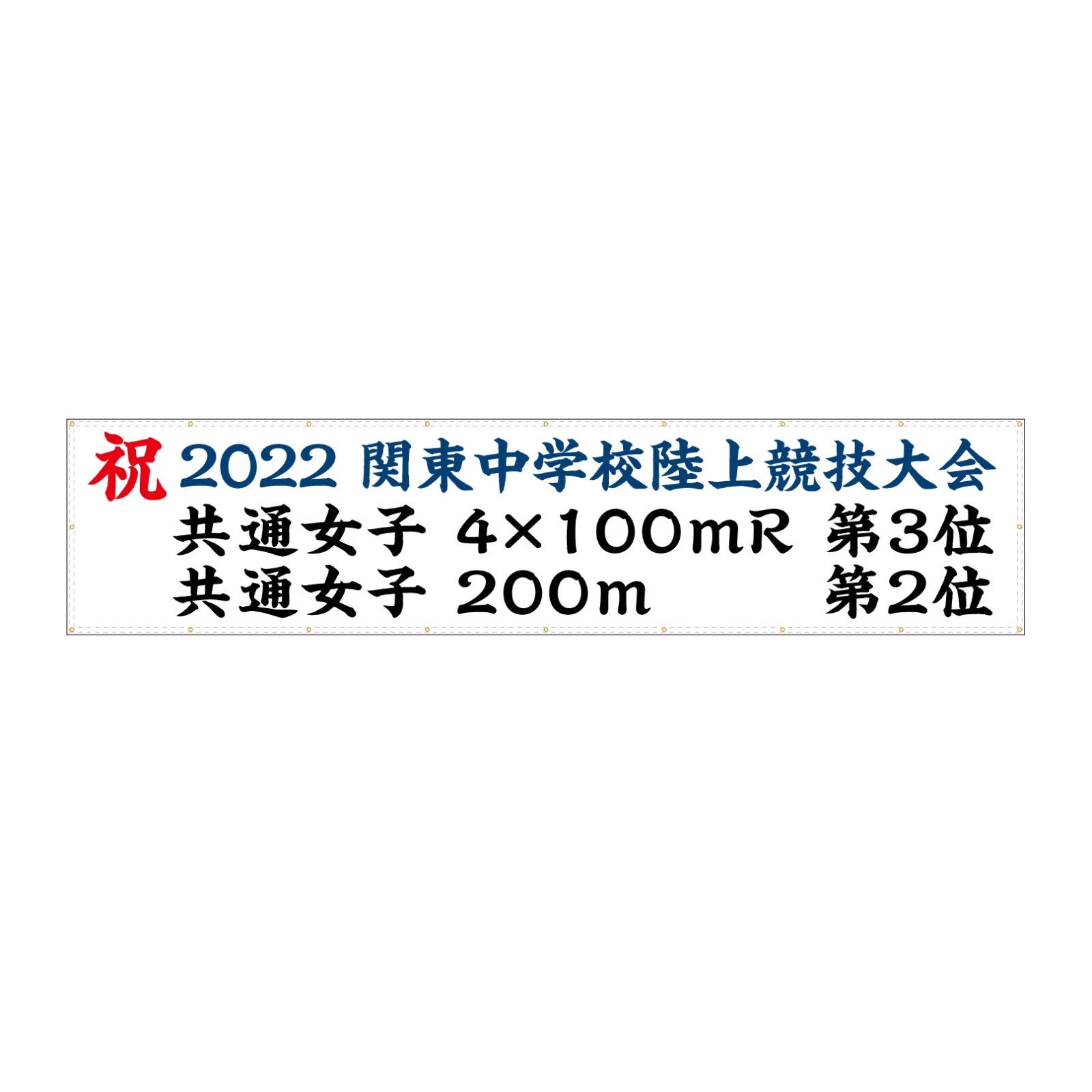 祝 2022 関東中学校陸上競技大会
共通女子 4×100mR 第3位
共通女子 200m 第2位